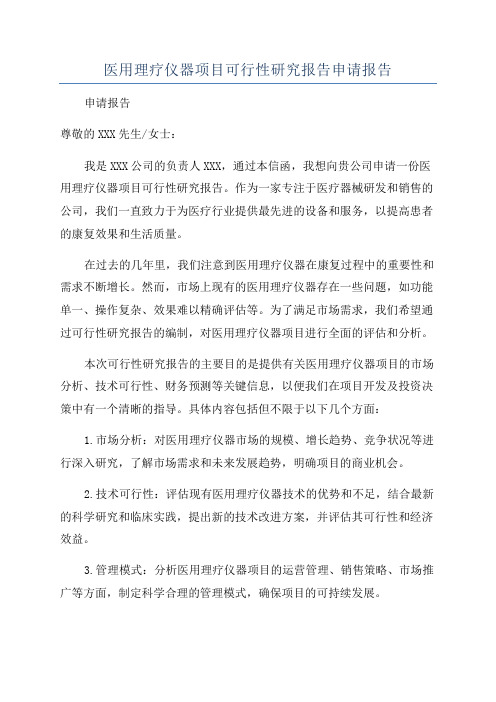 医用理疗仪器项目可行性研究报告申请报告

申请报告

尊敬的XXX先生/女士：

我是XXX公司的负责人XXX，通过本信函，我想向贵公司申请一份医用理疗仪器项目可行性研究报告。作为一家专注于医疗器械研发和销售的公司，我们一直致力于为医疗行业提供最先进的设备和服务，以提高患者的康复效果和生活质量。

在过去的几年里，我们注意到医用理疗仪器在康复过程中的重要性和需求不断增长。然而，市场上现有的医用理疗仪器存在一些问题，如功能单一、操作复杂、效果难以精确评估等。为了满足市场需求，我们希望通过可行性研究报告的编制，对医用理疗仪器项目进行全面的评估和分析。

本次可行性研究报告的主要目的是提供有关医用理疗仪器项目的市场分析、技术可行性、财务预测等关键信息，以便我们在项目开发及投资决策中有一个清晰的指导。具体内容包括但不限于以下几个方面：

1.市场分析：对医用理疗仪器市场的规模、增长趋势、竞争状况等进行深入研究，了解市场需求和未来发展趋势，明确项目的商业机会。

2.技术可行性：评估现有医用理疗仪器技术的优势和不足，结合最新的科学研究和临床实践，提出新的技术改进方案，并评估其可行性和经济效益。

3.管理模式：分析医用理疗仪器项目的运营管理、销售策略、市场推广等方面，制定科学合理的管理模式，确保项目的可持续发展。